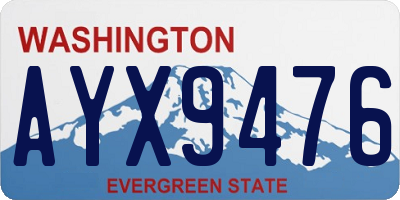 WASHINGTON

AYX9476

EVERGREEN STATE